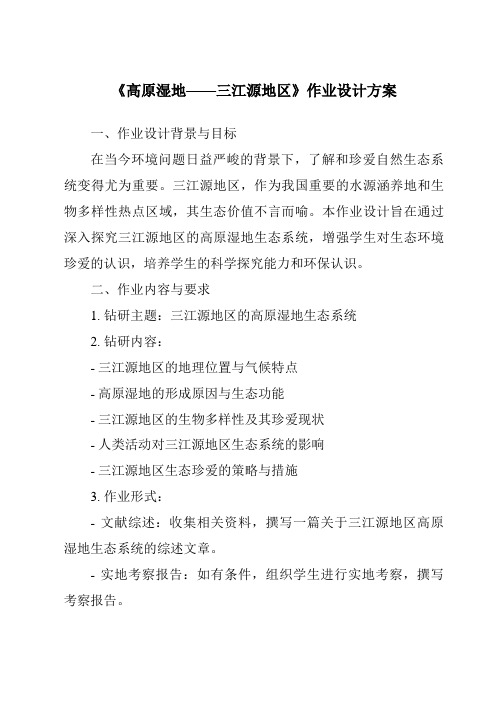 《高原湿地——三江源地区》作业设计方案

一、作业设计背景与目标

在当今环境问题日益严峻的背景下，了解和珍爱自然生态系统变得尤为重要。三江源地区，作为我国重要的水源涵养地和生物多样性热点区域，其生态价值不言而喻。本作业设计旨在通过深入探究三江源地区的高原湿地生态系统，增强学生对生态环境珍爱的认识，培养学生的科学探究能力和环保认识。

二、作业内容与要求

1. 钻研主题：三江源地区的高原湿地生态系统

2. 钻研内容：

- 三江源地区的地理位置与气候特点

- 高原湿地的形成原因与生态功能

- 三江源地区的生物多样性及其珍爱现状

- 人类活动对三江源地区生态系统的影响

- 三江源地区生态珍爱的策略与措施

3. 作业形式：

- 文献综述：收集相关资料，撰写一篇关于三江源地区高原湿地生态系统的综述文章。

- 实地考察报告：如有条件，组织学生进行实地考察，撰写考察报告。